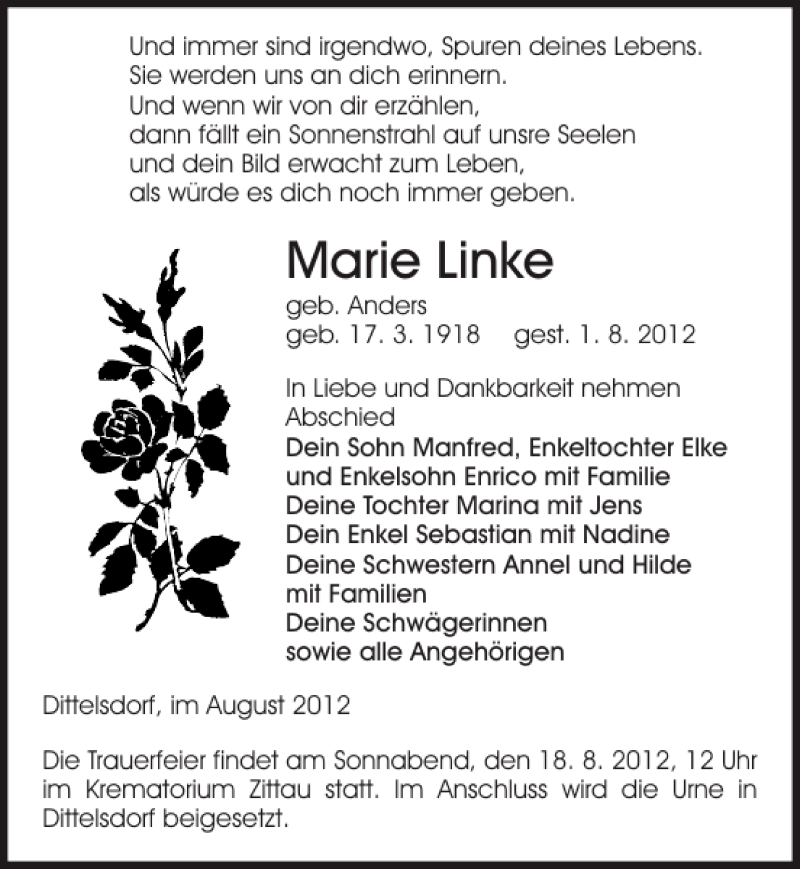 Und immer sind irgendwo, Spuren deines Lebens.
Sie werden uns an dich erinnern.
Und wenn wir von dir erzählen,
dann fällt ein Sonnenstrahl auf unsre Seelen
und dein Bild erwacht zum Leben,
als würde es dich noch immer geben.

Marie Linke

geb. Anders
geb. 17. 3. 1918 gest. 1. 8. 2012

In Liebe und Dankbarkeit nehmen Abschied
Dein Sohn Manfred, Enkeltochter Elke und Enkelsohn Enrico mit Familie
Deine Tochter Marina mit Jens
Dein Enkel Sebastian mit Nadine
Deine Schwestern Annel und Hilde mit Familien
Deine Schwägerinnen
sowie alle Angehörigen

Dittelsdorf, im August 2012

Die Trauerfeier findet am Sonnabend, den 18. 8. 2012, 12 Uhr im Krematorium Zittau statt. Im Anschluss wird die Urne in Dittelsdorf beigesetzt.